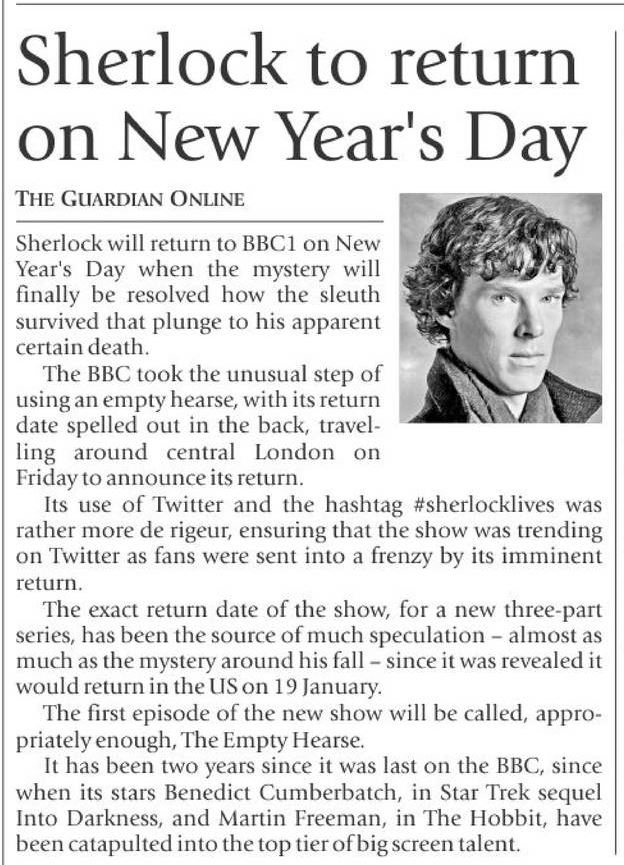 Sherlock to return on New Year's Day

THE GUARDIAN ONLINE

Sherlock will return to BBC1 on New Year's Day when the mystery will finally be resolved how the sleuth survived that plunge to his apparent certain death.

The BBC took the unusual step of using an empty hearse, with its return date spelled out in the back, travelling around central London on Friday to announce its return.

Its use of Twitter and the hashtag #sherlocklives was rather more de rigeur, ensuring that the show was trending on Twitter as fans were sent into a frenzy by its imminent return.

The exact return date of the show, for a new three-part series, has been the source of much speculation – almost as much as the mystery around his fall – since it was revealed it would return in the US on 19 January.

The first episode of the new show will be called, appropriately enough, The Empty Hearse.

It has been two years since it was last on the BBC, since when its stars Benedict Cumberbatch, in Star Trek sequel Into Darkness, and Martin Freeman, in The Hobbit, have been catapulted into the top tier of big screen talent.